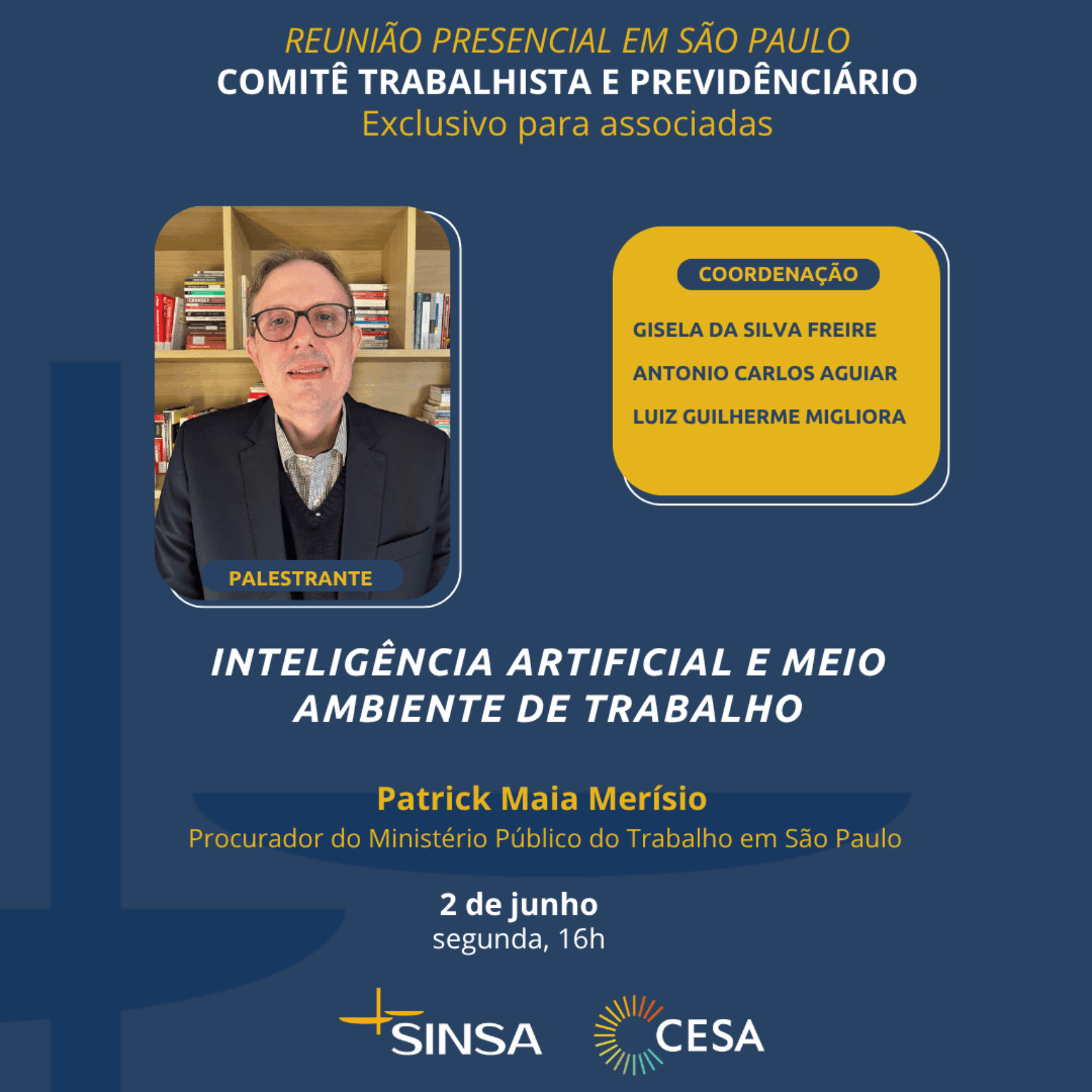 REUNIÃO PRESENCIAL EM SÃO PAULO
COMITÊ TRABALHISTA E PREVIDÊNCIÁRIO
Exclusivo para associadas

PALESTRANTE

COORDENAÇÃO

GISELA DA SILVA FREIRE

ANTONIO CARLOS AGUIAR

LUIZ GUILHERME MIGLIORA

INTELIGÊNCIA ARTIFICIAL E MEIO AMBIENTE DE TRABALHO

Patrick Maia Merísio
Procurador do Ministério Público do Trabalho em São Paulo

2 de junho
segunda, 16h

SINSA

CESA